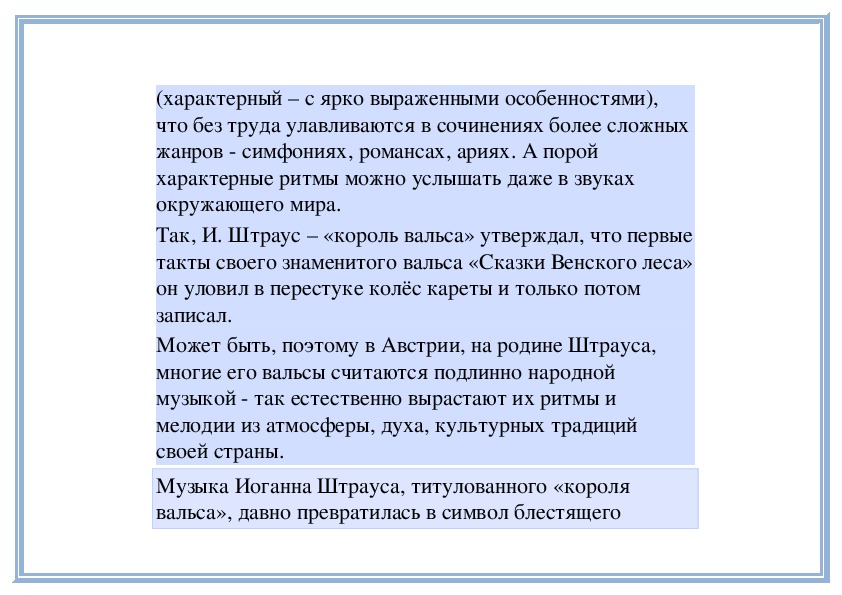 (характерный – с ярко выраженными особенностями), что без труда улавливаются в сочинениях более сложных жанров - симфониях, романсах, ариях. А порой характерные ритмы можно услышать даже в звуках окружающего мира.

Так, И. Штраус – «король вальса» утверждал, что первые такты своего знаменитого вальса «Сказки Венского леса» он уловил в перестуке колёс кареты и только потом записал.

Может быть, поэтому в Австрии, на родине Штрауса, многие его вальсы считаются подлинно народной музыкой - так естественно вырастают их ритмы и мелодии из атмосферы, духа, культурных традиций своей страны.

Музыка Иоганна Штрауса, титулованного «короля вальса», давно превратилась в символ блестящего